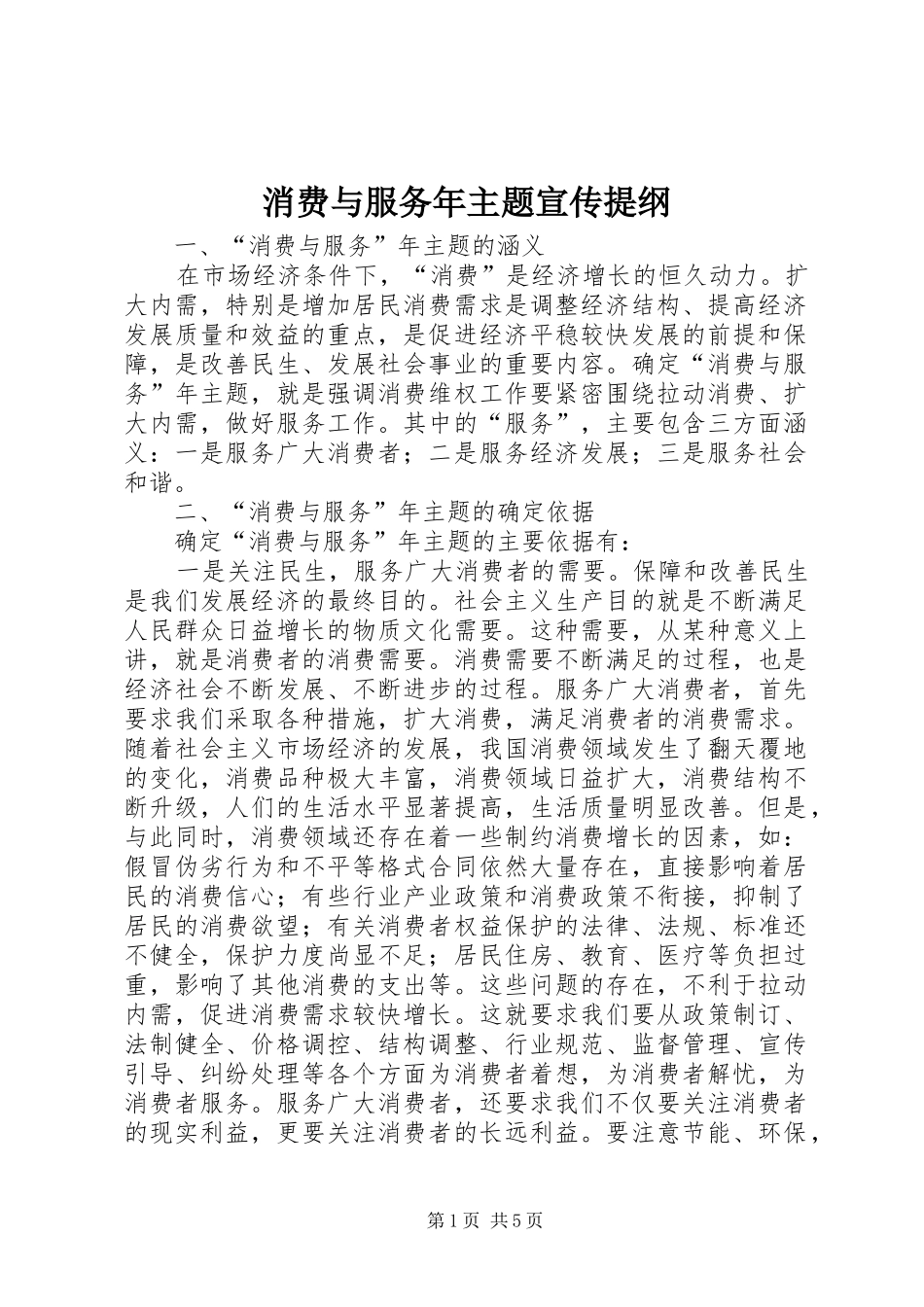 消费与服务年主题宣传提纲

一、“消费与服务”年主题的涵义

在市场经济条件下，“消费”是经济增长的恒久动力。扩大内需，特别是增加居民消费需求是调整经济结构、提高经济发展质量和效益的重点，是促进经济平稳较快发展的前提和保障，是改善民生、发展社会事业的重要内容。确定“消费与服务”年主题，就是强调消费维权工作要紧密围绕拉动消费、扩大内需，做好服务工作。其中的“服务”，主要包含三方面涵义：一是服务广大消费者；二是服务经济发展；三是服务社会和谐。

二、“消费与服务”年主题的确定依据

确定“消费与服务”年主题的主要依据有：

一是关注民生，服务广大消费者的需要。保障和改善民生是我们发展经济的最终目的。社会主义生产目的就是不断满足人民群众日益增长的物质文化需要。这种需要，从某种意义上讲，就是消费者的消费需要。消费需要不断满足的过程，也是经济社会不断发展、不断进步的过程。服务广大消费者，首先要求我们采取各种措施，扩大消费，满足消费者的消费需求。随着社会主义市场经济的发展，我国消费领域发生了翻天覆地的变化，消费品种极大丰富，消费领域日益扩大，消费结构不断升级，人们的生活水平显著提高，生活质量明显改善。但是，与此同时，消费领域还存在着一些制约消费增长的因素，如：假冒伪劣行为和不平等格式合同依然大量存在，直接影响着居民的消费信心；有些行业产业政策和消费政策不衔接，抑制了居民的消费欲望；有关消费者权益保护的法律、法规、标准还不健全，保护力度尚显不足；居民住房、教育、医疗等负担过重，影响了其他消费的支出等。这些问题的存在，不利于拉动内需，促进消费需求较快增长。这就要求我们要从政策制订、法制健全、价格调控、结构调整、行业规范、监督管理、宣传引导、纠纷处理等各个方面为消费者着想，为消费者解忧，为消费者服务。服务广大消费者，还要求我们不仅要关注消费者的现实利益，更要关注消费者的长远利益。要注意节能、环保，

第1页 共5页